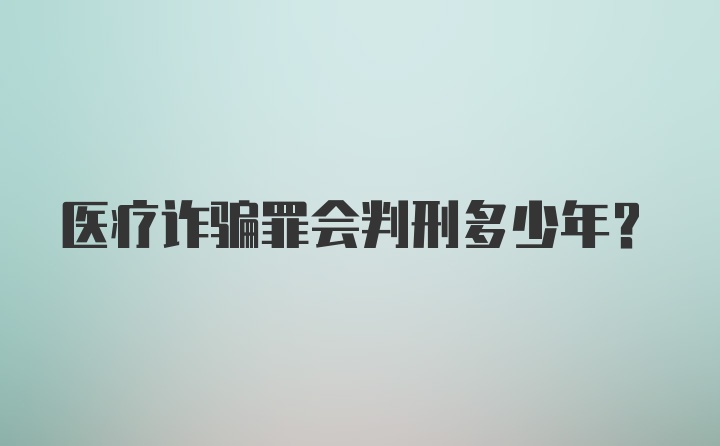 医疗诈骗罪会判刑多少年？